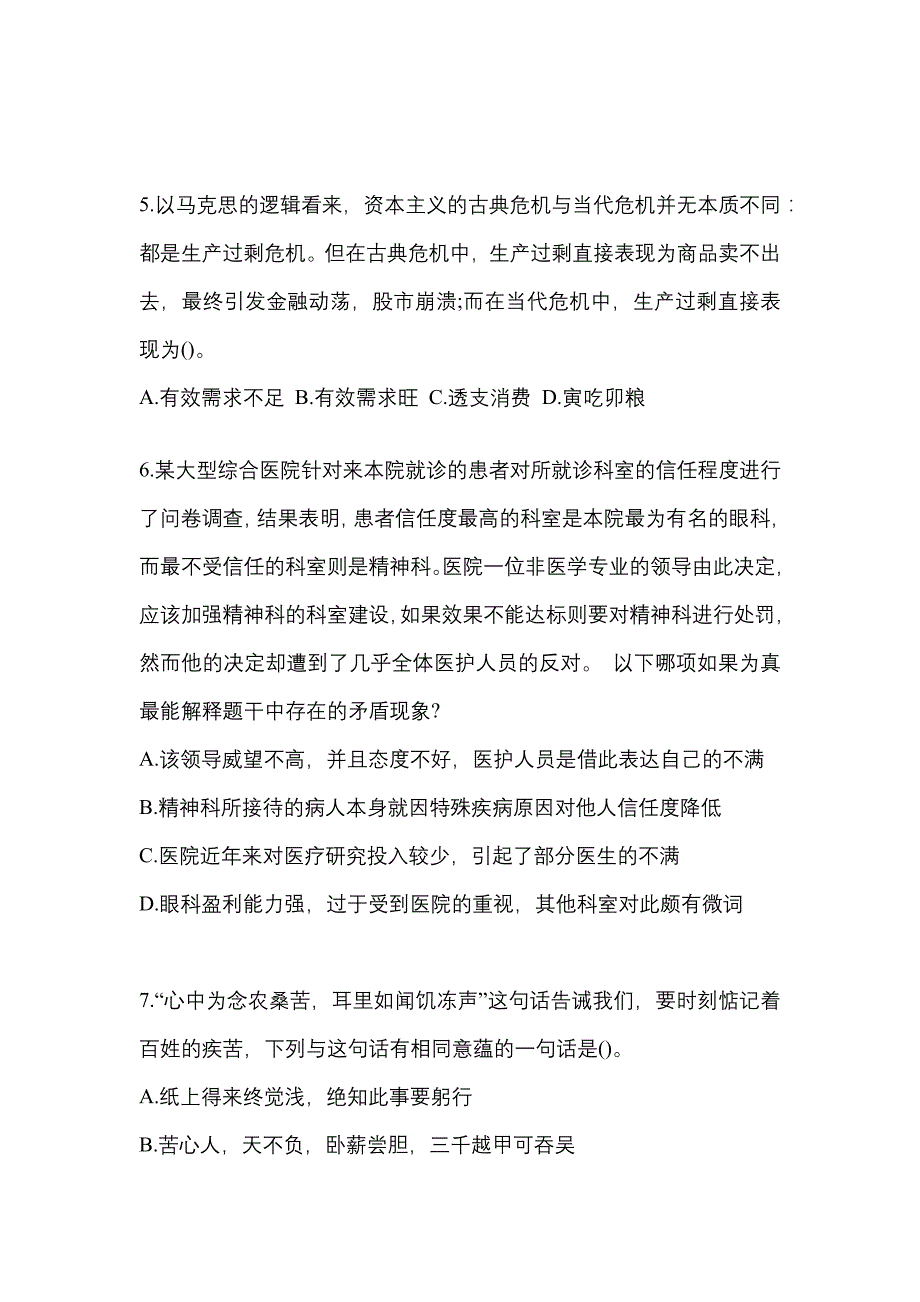 5.以马克思的逻辑看来，资本主义的古典危机与当代危机并无本质不同：都是生产过剩危机。但在古典危机中，生产过剩直接表现为商品卖不出去，最终引发金融动荡，股市崩溃;而在当代危机中，生产过剩直接表现为()。

A.有效需求不足 B.有效需求旺 C.透支消费 D.寅吃卯粮

6.某大型综合医院针对来本院就诊的患者对所就诊科室的信任程度进行了问卷调查，结果表明，患者信任度最高的科室是本院最为有名的眼科，而最不受信任的科室则是精神科。医院一位非医学专业的领导由此决定，应该加强精神科的科室建设，如果效果不能达标则要对精神科进行处罚，然而他的决定却遭到了几乎全体医护人员的反对。 以下哪项如果为真最能解释题干中存在的矛盾现象?

A.该领导威望不高，并且态度不好，医护人员是借此表达自己的不满

B.精神科所接待的病人本身就因特殊疾病原因对他人信任度降低

C.医院近年来对医疗研究投入较少，引起了部分医生的不满

D.眼科盈利能力强，过于受到医院的重视，其他科室对此颇有微词

7.“心中为念农桑苦，耳里如闻饥冻声”这句话告诫我们，要时刻惦记着百姓的疾苦，下列与这句话有相同意蕴的一句话是()。

A.纸上得来终觉浅，绝知此事要躬行

B.苦心人，天不负，卧薪尝胆，三千越甲可吞吴